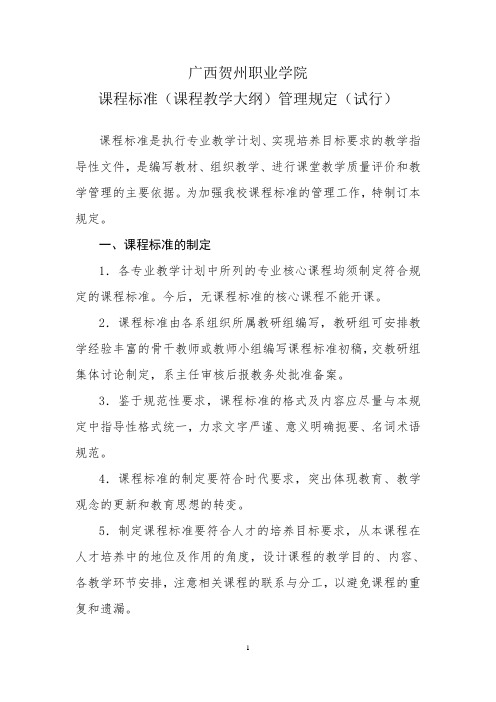 广西贺州职业学院
课程标准（课程教学大纲）管理规定（试行）

课程标准是执行专业教学计划、实现培养目标要求的教学指导性文件，是编写教材、组织教学、进行课堂教学质量评价和教学管理的主要依据。为加强我校课程标准的管理工作，特制订本规定。

一、课程标准的制定

1．各专业教学计划中所列的专业核心课程均须制定符合规定的课程标准。今后，无课程标准的核心课程不能开课。

2．课程标准由各系组织所属教研组编写，教研组可安排教学经验丰富的骨干教师或教师小组编写课程标准初稿，交教研组集体讨论制定，系主任审核后报教务处批准备案。

3．鉴于规范性要求，课程标准的格式及内容应尽量与本规定中指导性格式统一，力求文字严谨、意义明确扼要、名词术语规范。

4．课程标准的制定要符合时代要求，突出体现教育、教学观念的更新和教育思想的转变。

5．制定课程标准要符合人才的培养目标要求，从本课程在人才培养中的地位及作用的角度，设计课程的教学目的、内容、各教学环节安排，注意相关课程的联系与分工，以避免课程的重复和遗漏。

1